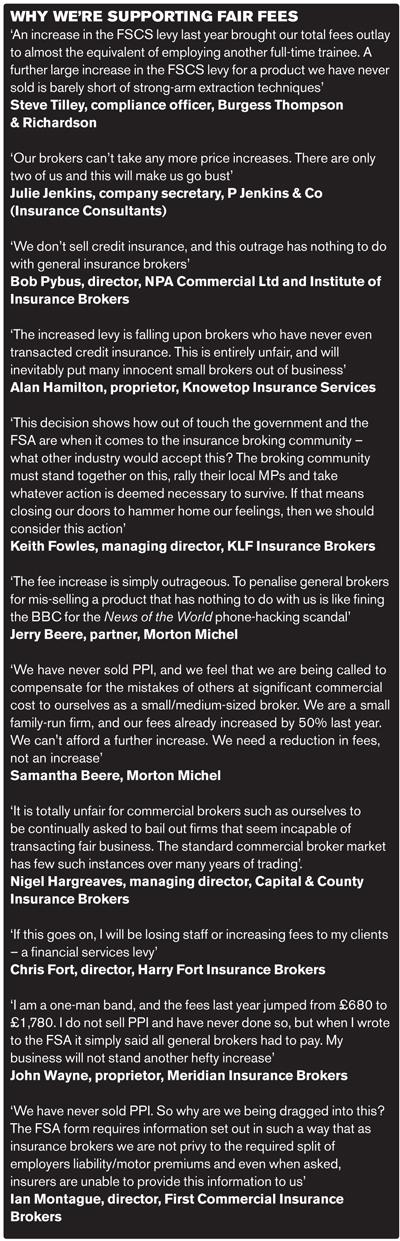 WHY WE'RE SUPPORTING FAIR FEES

'An increase in the FSCS levy last year brought our total fees outlay to almost the equivalent of employing another full-time trainee. A further large increase in the FSCS levy for a product we have never sold is barely short of strong-arm extraction techniques'
Steve Tilley, compliance officer, Burgess Thompson & Richardson

'Our brokers can't take any more price increases. There are only two of us and this will make us go bust'
Julie Jenkins, company secretary, P Jenkins & Co (Insurance Consultants)

'We don't sell credit insurance, and this outrage has nothing to do with general insurance brokers'
Bob Pybus, director, NPA Commercial Ltd and Institute of Insurance Brokers

'The increased levy is falling upon brokers who have never even transacted credit insurance. This is entirely unfair, and will inevitably put many innocent small brokers out of business'
Alan Hamilton, proprietor, Knowetop Insurance Services

'This decision shows how out of touch the government and the FSA are when it comes to the insurance broking community – what other industry would accept this? The broking community must stand together on this, rally their local MPs and take whatever action is deemed necessary to survive. If that means closing our doors to hammer home our feelings, then we should consider this action'
Keith Fowles, managing director, KLF Insurance Brokers

'The fee increase is simply outrageous. To penalise general brokers for mis-selling a product that has nothing to do with us is like fining the BBC for the News of the World phone-hacking scandal'
Jerry Beere, partner, Morton Michel

'We have never sold PPI, and we feel that we are being called to compensate for the mistakes of others at significant commercial cost to ourselves as a small/medium-sized broker. We are a small family-run firm, and our fees already increased by 50% last year. We can't afford a further increase. We need a reduction in fees, not an increase'
Samantha Beere, Morton Michel

'It is totally unfair for commercial brokers such as ourselves to be continually asked to bail out firms that seem incapable of transacting fair business. The standard commercial broker market has few such instances over many years of trading'.
Nigel Hargreaves, managing director, Capital & County Insurance Brokers

'If this goes on, I will be losing staff or increasing fees to my clients – a financial services levy'
Chris Fort, director, Harry Fort Insurance Brokers

'I am a one-man band, and the fees last year jumped from £680 to £1,780. I do not sell PPI and have never done so, but when I wrote to the FSA it simply said all general brokers had to pay. My business will not stand another hefty increase'
John Wayne, proprietor, Meridian Insurance Brokers

'We have never sold PPI. So why are we being dragged into this? The FSA form requires information set out in such a way that as insurance brokers we are not privy to the required split of employers liability/motor premiums and even when asked, insurers are unable to provide this information to us'
Ian Montague, director, First Commercial Insurance Brokers